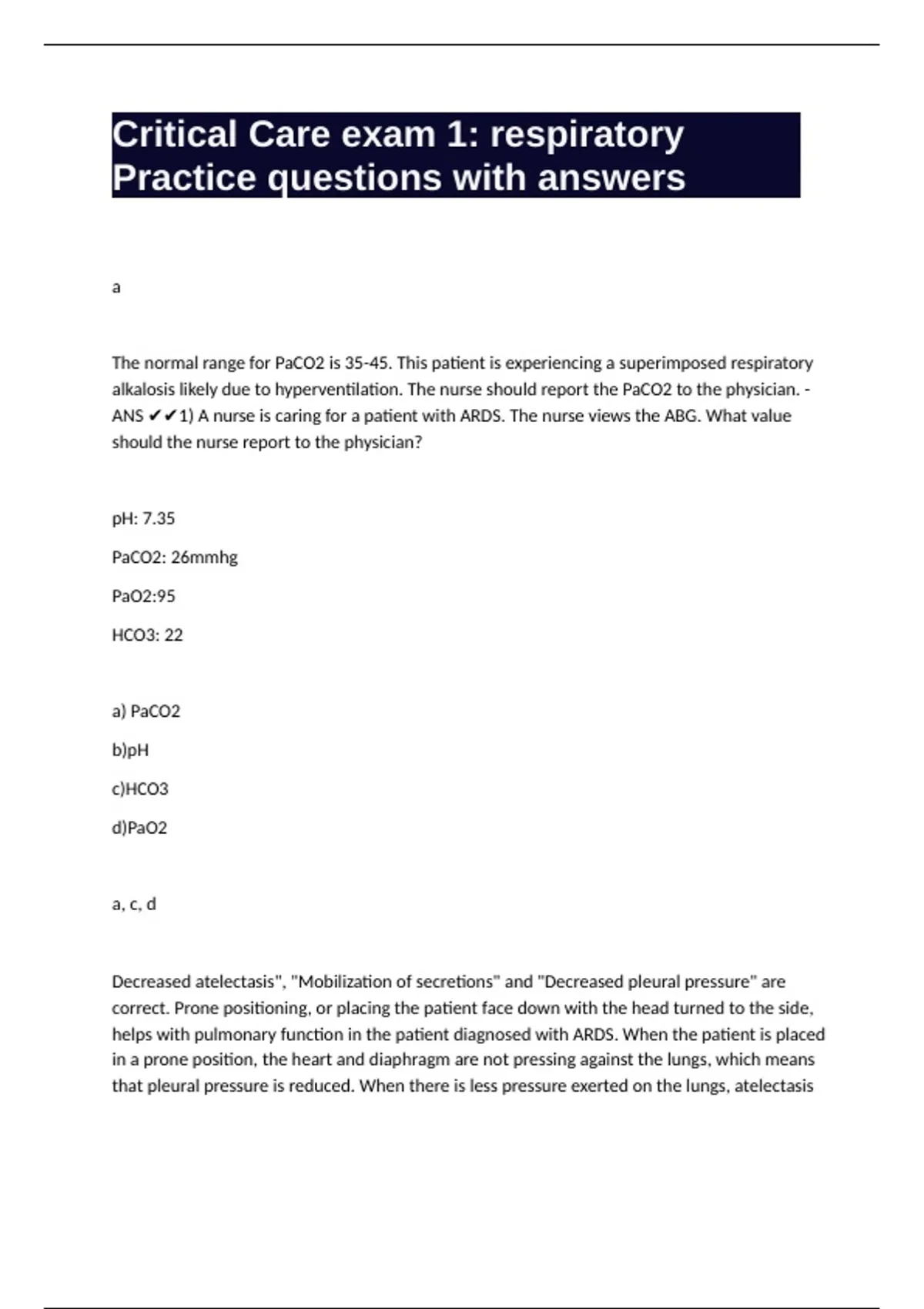 Critical Care exam 1: respiratory Practice questions with answers

a

The normal range for PaCO2 is 35-45. This patient is experiencing a superimposed respiratory alkalosis likely due to hyperventilation. The nurse should report the PaCO2 to the physician. - ANS ✔✔1) A nurse is caring for a patient with ARDS. The nurse views the ABG. What value should the nurse report to the physician?

pH: 7.35

PaCO2: 26mmhg

PaO2:95

HCO3: 22

a) PaCO2

b)pH

c)HCO3

d)PaO2

a, c, d

Decreased atelectasis", "Mobilization of secretions" and "Decreased pleural pressure" are correct. Prone positioning, or placing the patient face down with the head turned to the side, helps with pulmonary function in the patient diagnosed with ARDS. When the patient is placed in a prone position, the heart and diaphragm are not pressing against the lungs, which means that pleural pressure is reduced. When there is less pressure exerted on the lungs, atelectasis